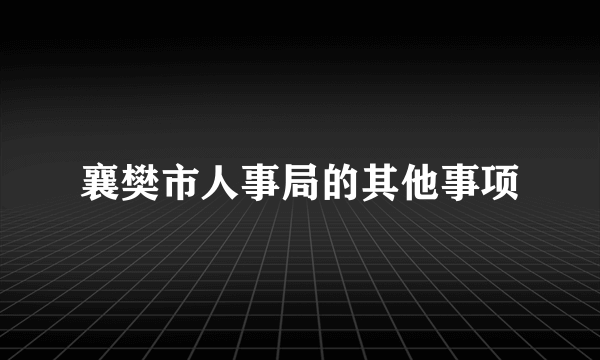 襄樊市人事局的其他事项